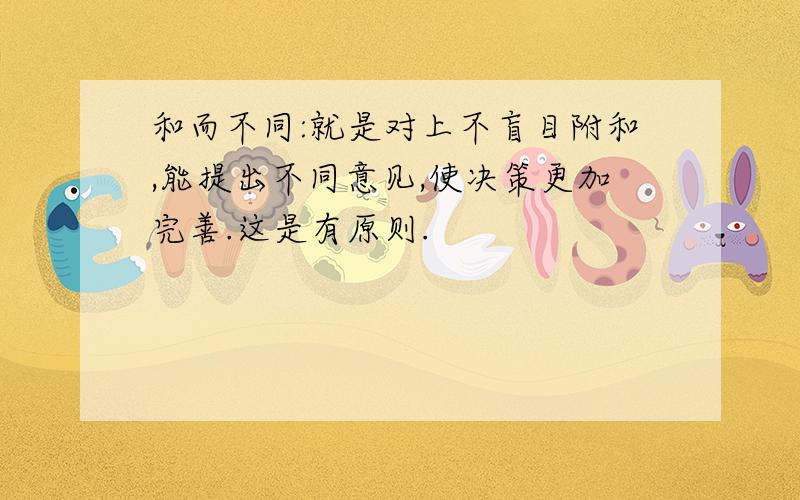 和而不同:就是对上不盲目附和,能提出不同意见,使决策更加完善.这是有原则.